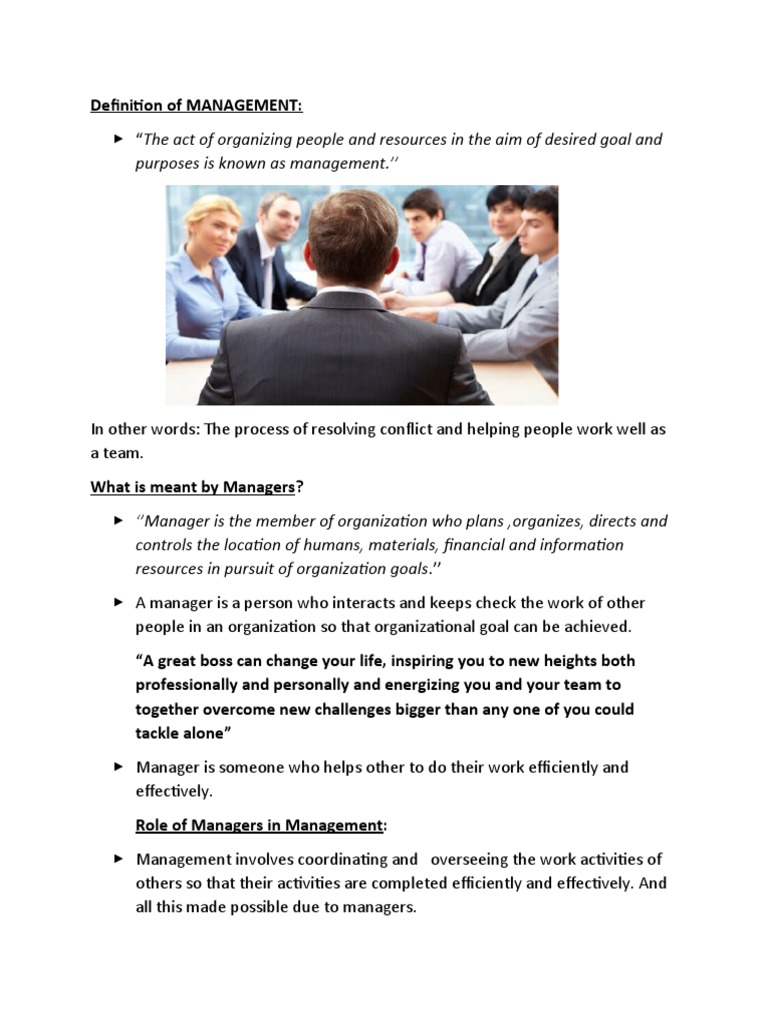 Definition of MANAGEMENT:

► "The act of organizing people and resources in the aim of desired goal and purposes is known as management.''

In other words: The process of resolving conflict and helping people work well as a team.

What is meant by Managers?

► ''Manager is the member of organization who plans ,organizes, directs and controls the location of humans, materials, financial and information resources in pursuit of organization goals.''

► A manager is a person who interacts and keeps check the work of other people in an organization so that organizational goal can be achieved.

"A great boss can change your life, inspiring you to new heights both professionally and personally and energizing you and your team to together overcome new challenges bigger than any one of you could tackle alone"

► Manager is someone who helps other to do their work efficiently and effectively.

Role of Managers in Management:

► Management involves coordinating and overseeing the work activities of others so that their activities are completed efficiently and effectively. And all this made possible due to managers.